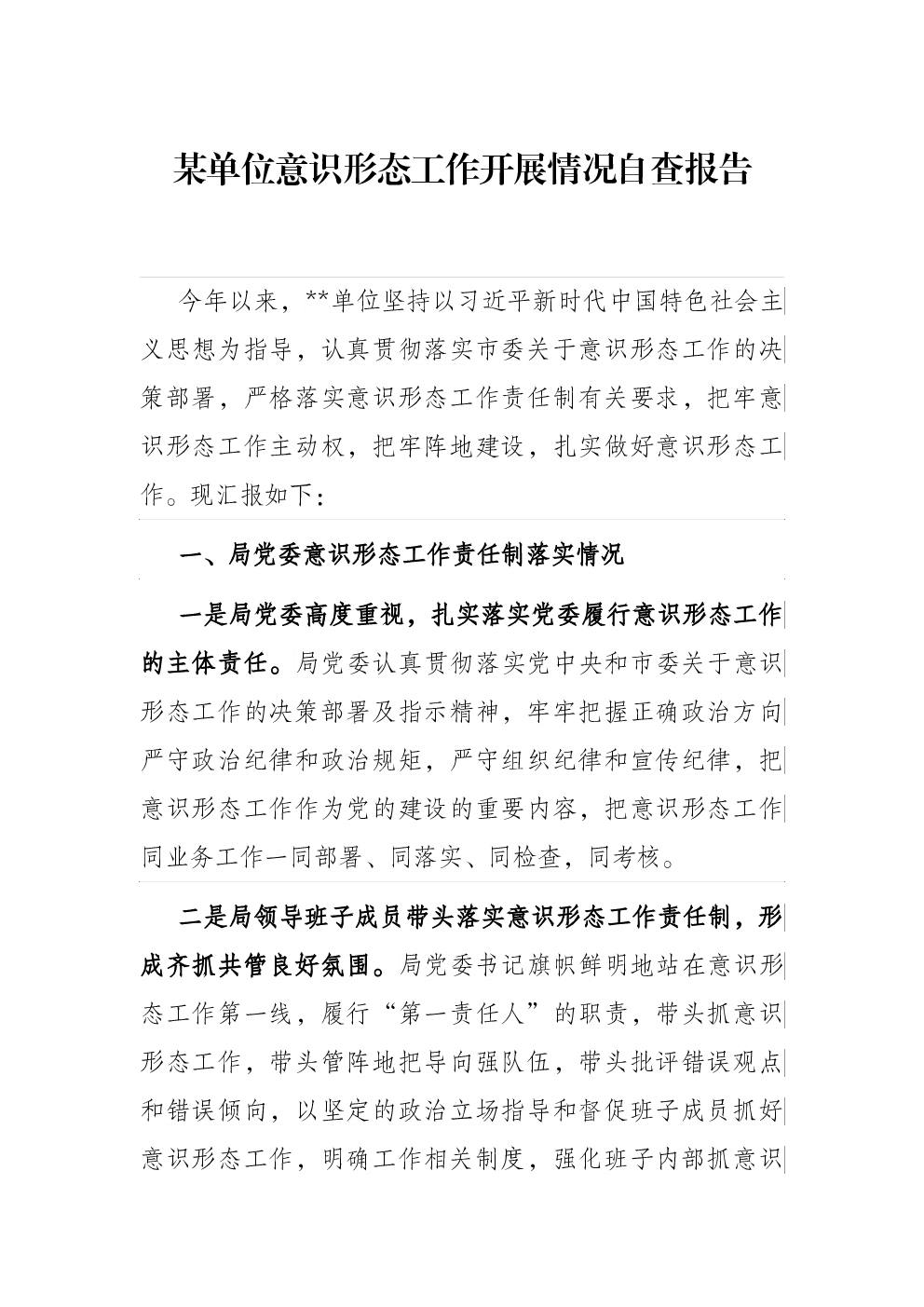 某单位意识形态工作开展情况自查报告

今年以来，**单位坚持以习近平新时代中国特色社会主义思想为指导，认真贯彻落实市委关于意识形态工作的决策部署，严格落实意识形态工作责任制有关要求，把牢意识形态工作主动权，把牢阵地建设，扎实做好意识形态工作。现汇报如下：

一、局党委意识形态工作责任制落实情况

一是局党委高度重视，扎实落实党委履行意识形态工作的主体责任。局党委认真贯彻落实党中央和市委关于意识形态工作的决策部署及指示精神，牢牢把握正确政治方向严守政治纪律和政治规矩，严守组织纪律和宣传纪律，把意识形态工作作为党的建设的重要内容，把意识形态工作同业务工作一同部署、同落实、同检查，同考核。

二是局领导班子成员带头落实意识形态工作责任制，形成齐抓共管良好氛围。局党委书记旗帜鲜明地站在意识形态工作第一线，履行“第一责任人”的职责，带头抓意识形态工作，带头管阵地把导向强队伍，带头批评错误观点和错误倾向，以坚定的政治立场指导和督促班子成员抓好意识形态工作，明确工作相关制度，强化班子内部抓意识